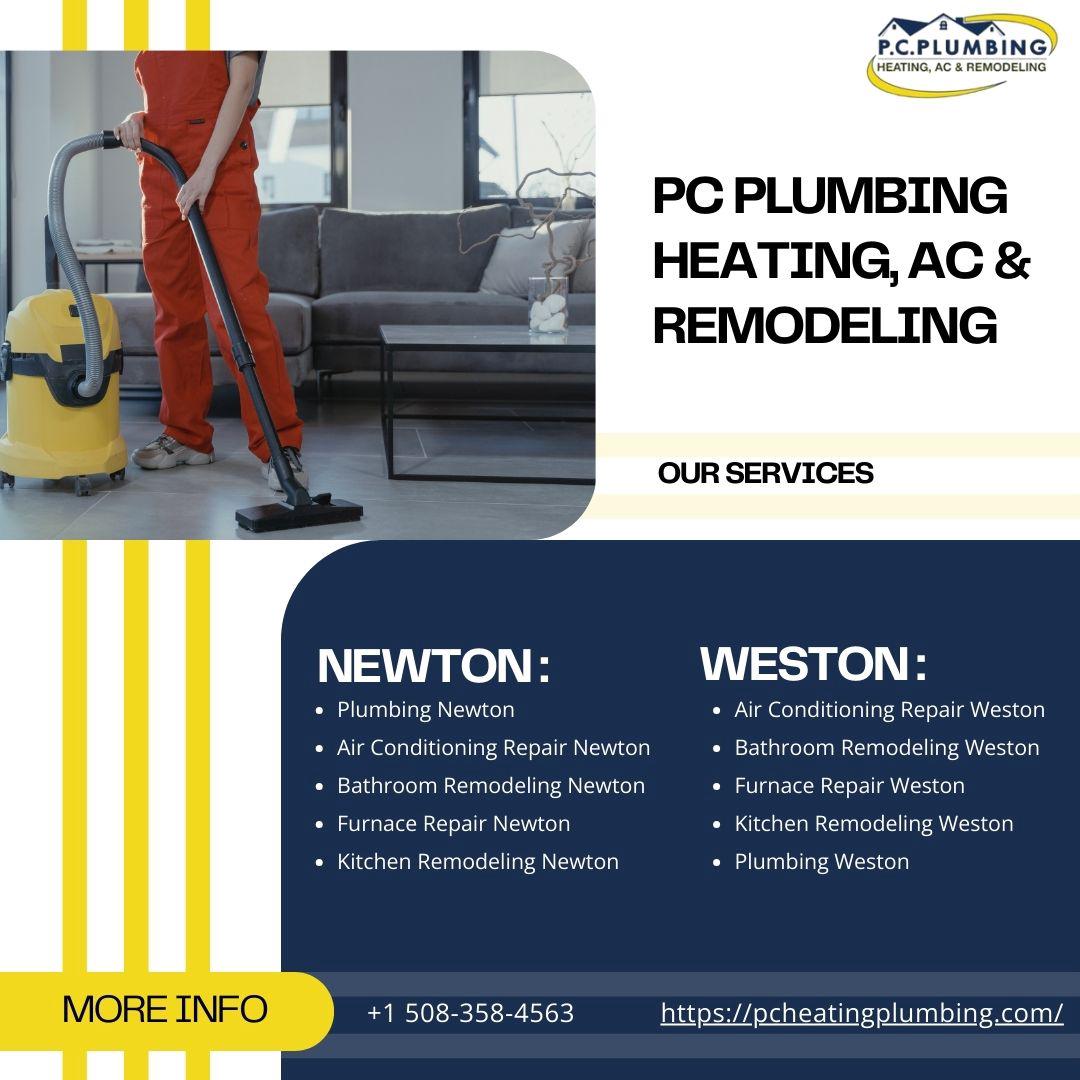 P.C.PLUMBING
HEATING, AC & REMODELING

PC PLUMBING HEATING, AC & REMODELING

OUR SERVICES

NEWTON :
• Plumbing Newton
• Air Conditioning Repair Newton
• Bathroom Remodeling Newton
• Furnace Repair Newton
• Kitchen Remodeling Newton

WESTON :
• Air Conditioning Repair Weston
• Bathroom Remodeling Weston
• Furnace Repair Weston
• Kitchen Remodeling Weston
• Plumbing Weston

MORE INFO

+1 508-358-4563

https://pcheatingplumbing.com/